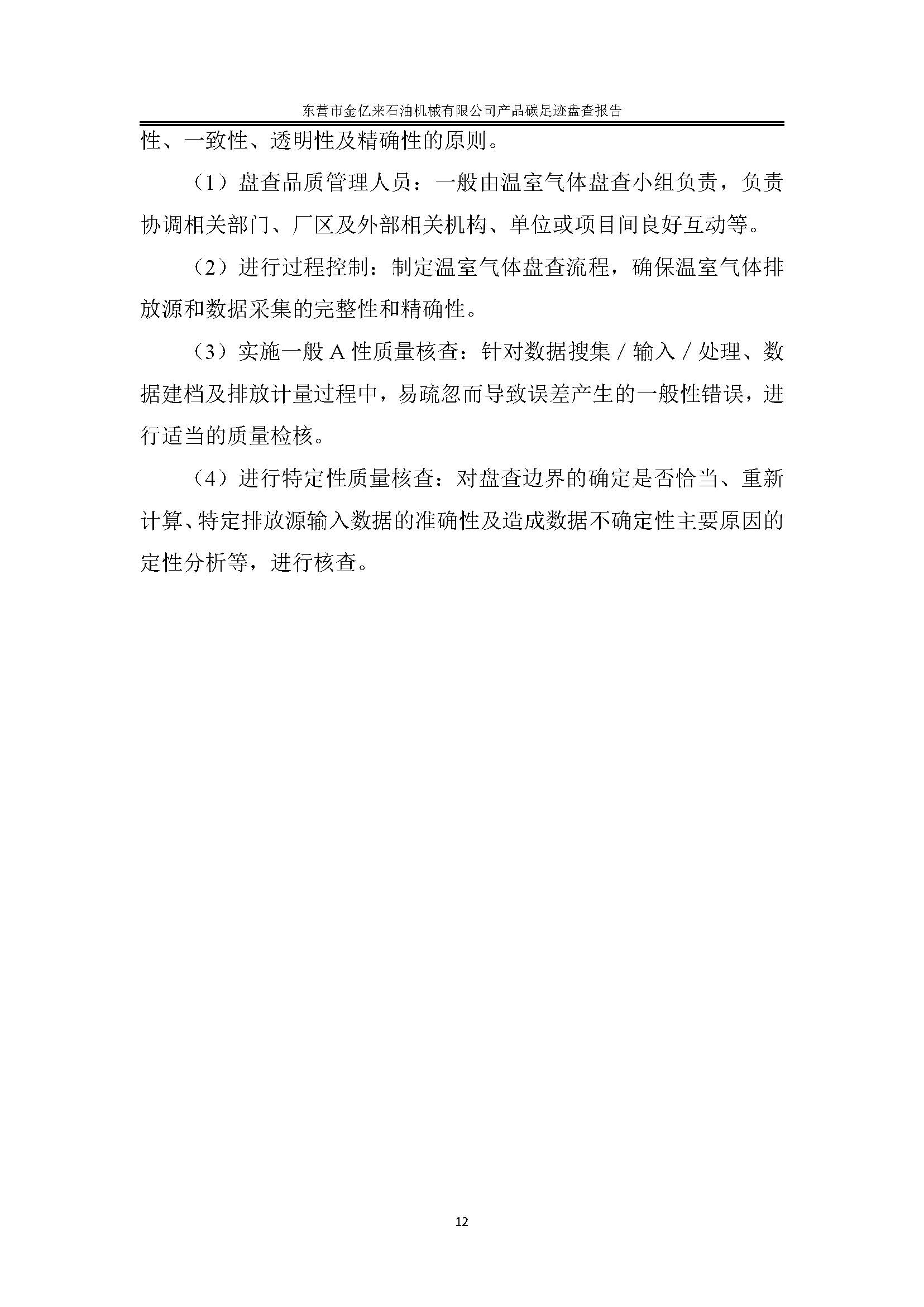 东营市金亿来石油机械有限公司产品碳足迹盘查报告

性、一致性、透明性及精确性的原则。

（1）盘查品质管理人员：一般由温室气体盘查小组负责，负责协调相关部门、厂区及外部相关机构、单位或项目间良好互动等。

（2）进行过程控制：制定温室气体盘查流程，确保温室气体排放源和数据采集的完整性和精确性。

（3）实施一般 A 性质量核查：针对数据搜集 / 输入 / 处理、数据建档及排放计量过程中，易疏忽而导致误差产生的一般性错误，进行适当的质量检核。

（4）进行特定性质量核查：对盘查边界的确定是否恰当、重新计算、特定排放源输入数据的准确性及造成数据不确定性主要原因的定性分析等，进行核查。

12